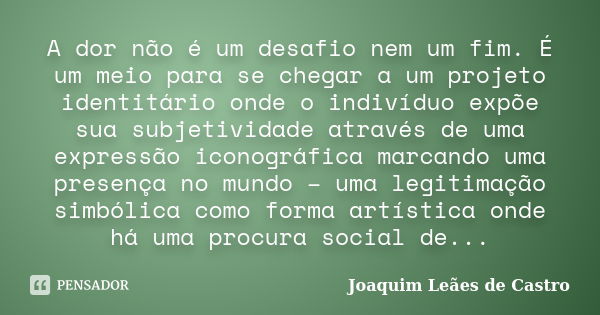 A dor não é um desafio nem um fim. É um meio para se chegar a um projeto identitário onde o indivíduo expõe sua subjetividade através de uma expressão iconográfica marcando uma presença no mundo – uma legitimação simbólica como forma artística onde há uma procura social de...

PENSADOR

Joaquim Leães de Castro